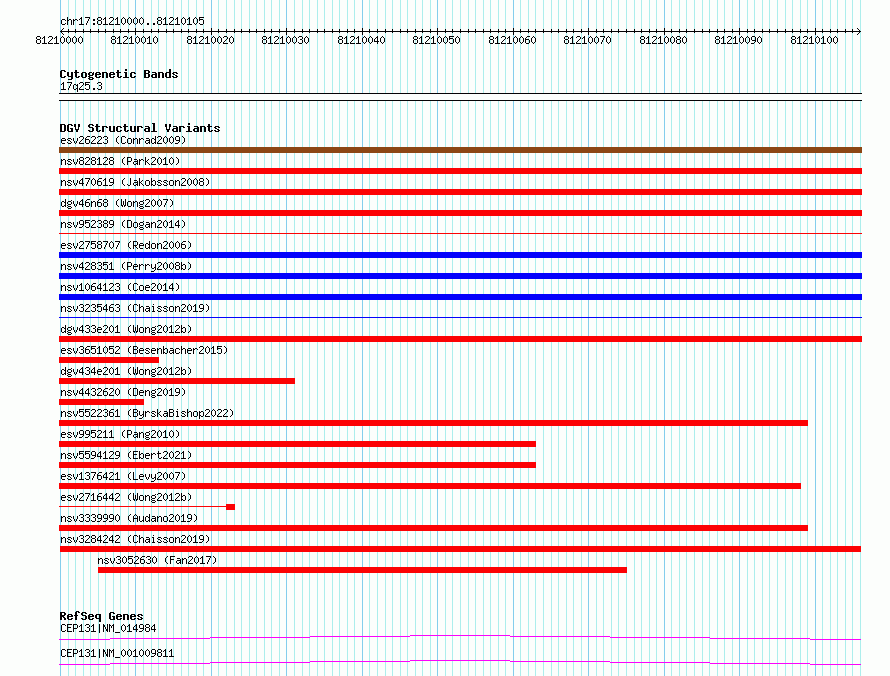 chr17:81210000..81210105

81210000 81210010 81210020 81210030 81210040 81210050 81210060 81210070 81210080 81210090 81210100

Cytogenetic Bands
17q25.3

DGV Structural Variants
esv26223 (Conrad2009)
nsv828128 (Park2010)
nsv470619 (Jakobsson2008)
dgv46n68 (Wong2007)
nsv952389 (Dogan2014)
esv2758707 (Redon2006)
nsv428351 (Perry2008b)
nsv1064123 (Coe2014)
nsv3235463 (Chaisson2019)
dgv433e201 (Wong2012b)
esv3651052 (Besenbacher2015)
dgv434e201 (Wong2012b)
nsv4432620 (Deng2019)
nsv5522361 (ByrskaBishop2022)
esv995211 (Pang2010)
nsv5594129 (Ebert2021)
esv1376421 (Levy2007)
esv2716442 (Wong2012b)
nsv3339990 (Audano2019)
nsv3284242 (Chaisson2019)
nsv3052630 (Fan2017)

RefSeq Genes
CEP131|NM_014984
CEP131|NM_001009811